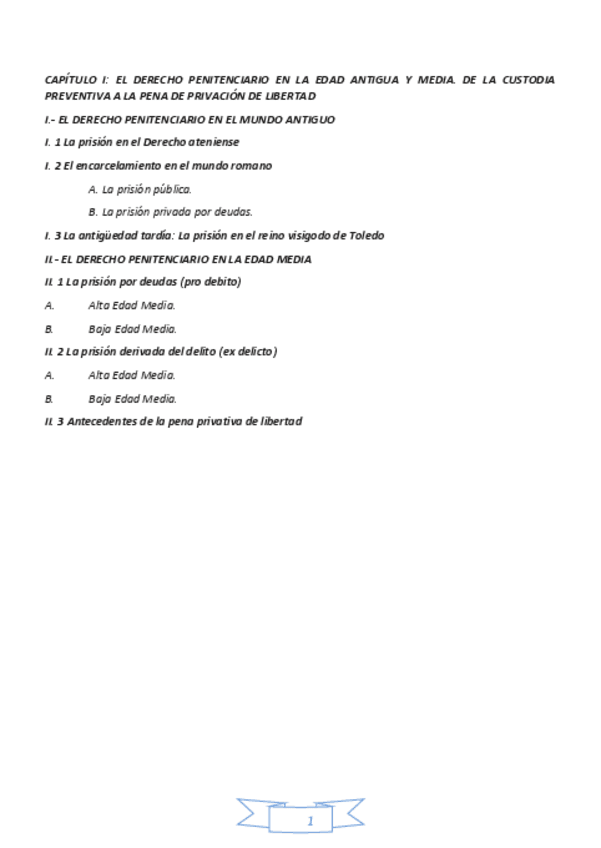 CAPÍTULO I: EL DERECHO PENITENCIARIO EN LA EDAD ANTIGUA Y MEDIA. DE LA CUSTODIA PREVENTIVA A LA PENA DE PRIVACIÓN DE LIBERTAD

I.- EL DERECHO PENITENCIARIO EN EL MUNDO ANTIGUO

I. 1 La prisión en el Derecho ateniense

I. 2 El encarcelamiento en el mundo romano

A. La prisión pública.

B. La prisión privada por deudas.

I. 3 La antigüedad tardía: La prisión en el reino visigodo de Toledo

II.- EL DERECHO PENITENCIARIO EN LA EDAD MEDIA

II. 1 La prisión por deudas (pro debito)

A. Alta Edad Media.

B. Baja Edad Media.

II. 2 La prisión derivada del delito (ex delicto)

A. Alta Edad Media.

B. Baja Edad Media.

II. 3 Antecedentes de la pena privativa de libertad

1